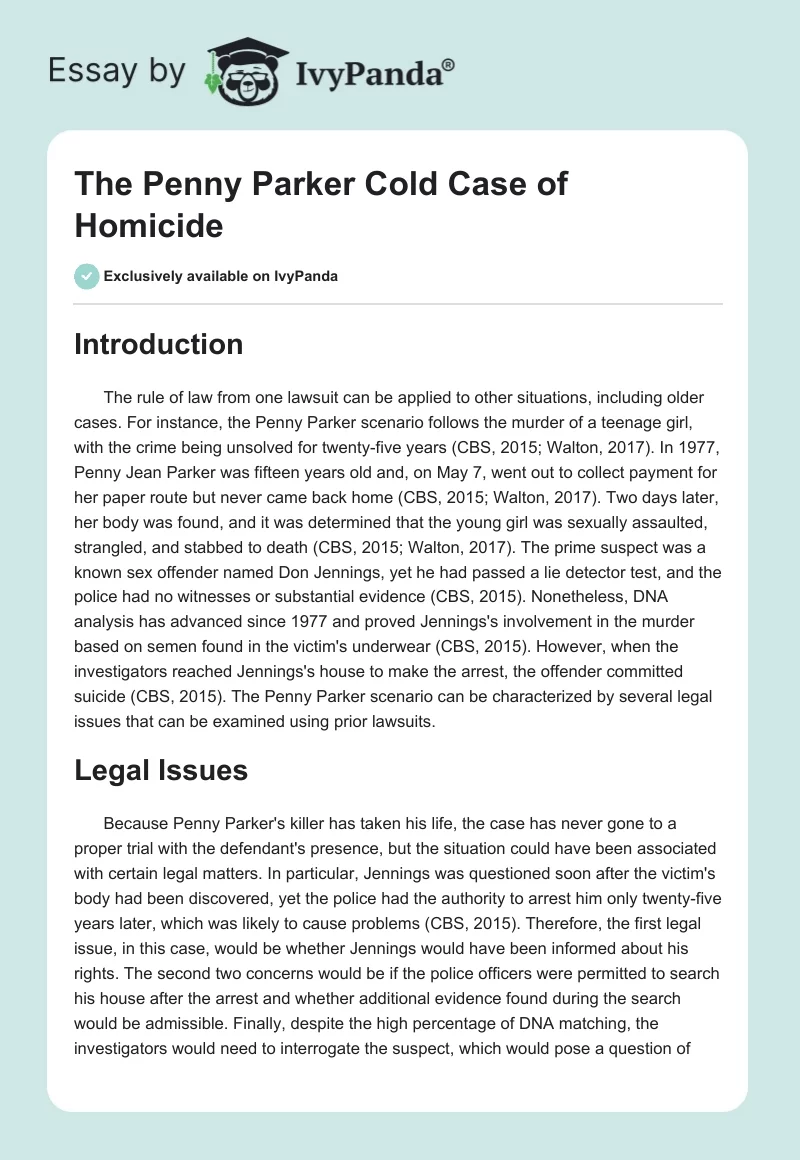 Essay by IvyPanda®

The Penny Parker Cold Case of Homicide

Exclusively available on IvyPanda

Introduction

The rule of law from one lawsuit can be applied to other situations, including older cases. For instance, the Penny Parker scenario follows the murder of a teenage girl, with the crime being unsolved for twenty-five years (CBS, 2015; Walton, 2017). In 1977, Penny Jean Parker was fifteen years old and, on May 7, went out to collect payment for her paper route but never came back home (CBS, 2015; Walton, 2017). Two days later, her body was found, and it was determined that the young girl was sexually assaulted, strangled, and stabbed to death (CBS, 2015; Walton, 2017). The prime suspect was a known sex offender named Don Jennings, yet he had passed a lie detector test, and the police had no witnesses or substantial evidence (CBS, 2015). Nonetheless, DNA analysis has advanced since 1977 and proved Jennings's involvement in the murder based on semen found in the victim's underwear (CBS, 2015). However, when the investigators reached Jennings's house to make the arrest, the offender committed suicide (CBS, 2015). The Penny Parker scenario can be characterized by several legal issues that can be examined using prior lawsuits.

Legal Issues

Because Penny Parker's killer has taken his life, the case has never gone to a proper trial with the defendant's presence, but the situation could have been associated with certain legal matters. In particular, Jennings was questioned soon after the victim's body had been discovered, yet the police had the authority to arrest him only twenty-five years later, which was likely to cause problems (CBS, 2015). Therefore, the first legal issue, in this case, would be whether Jennings would have been informed about his rights. The second two concerns would be if the police officers were permitted to search his house after the arrest and whether additional evidence found during the search would be admissible. Finally, despite the high percentage of DNA matching, the investigators would need to interrogate the suspect, which would pose a question of